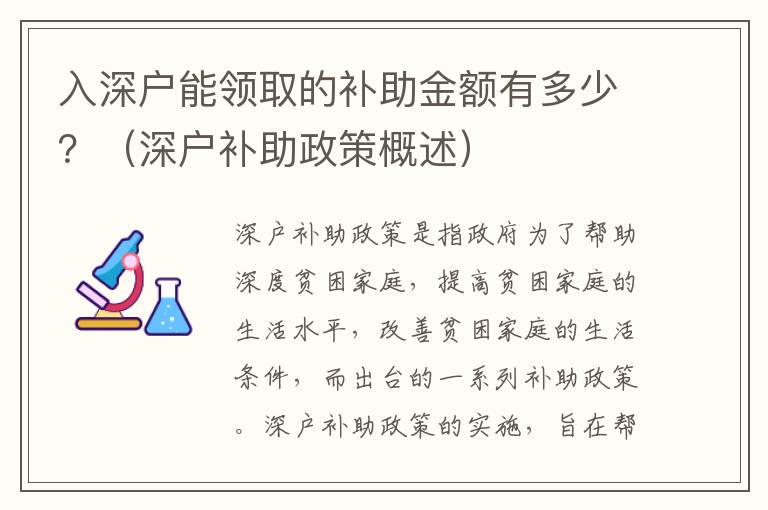 入深户能领取的补助金额有多少？（深户补助政策概述）

深户补助政策是指政府为了帮助深度贫困家庭，提高贫困家庭的生活水平，改善贫困家庭的生活条件，而出台的一系列补助政策。深户补助政策的实施，旨在帮